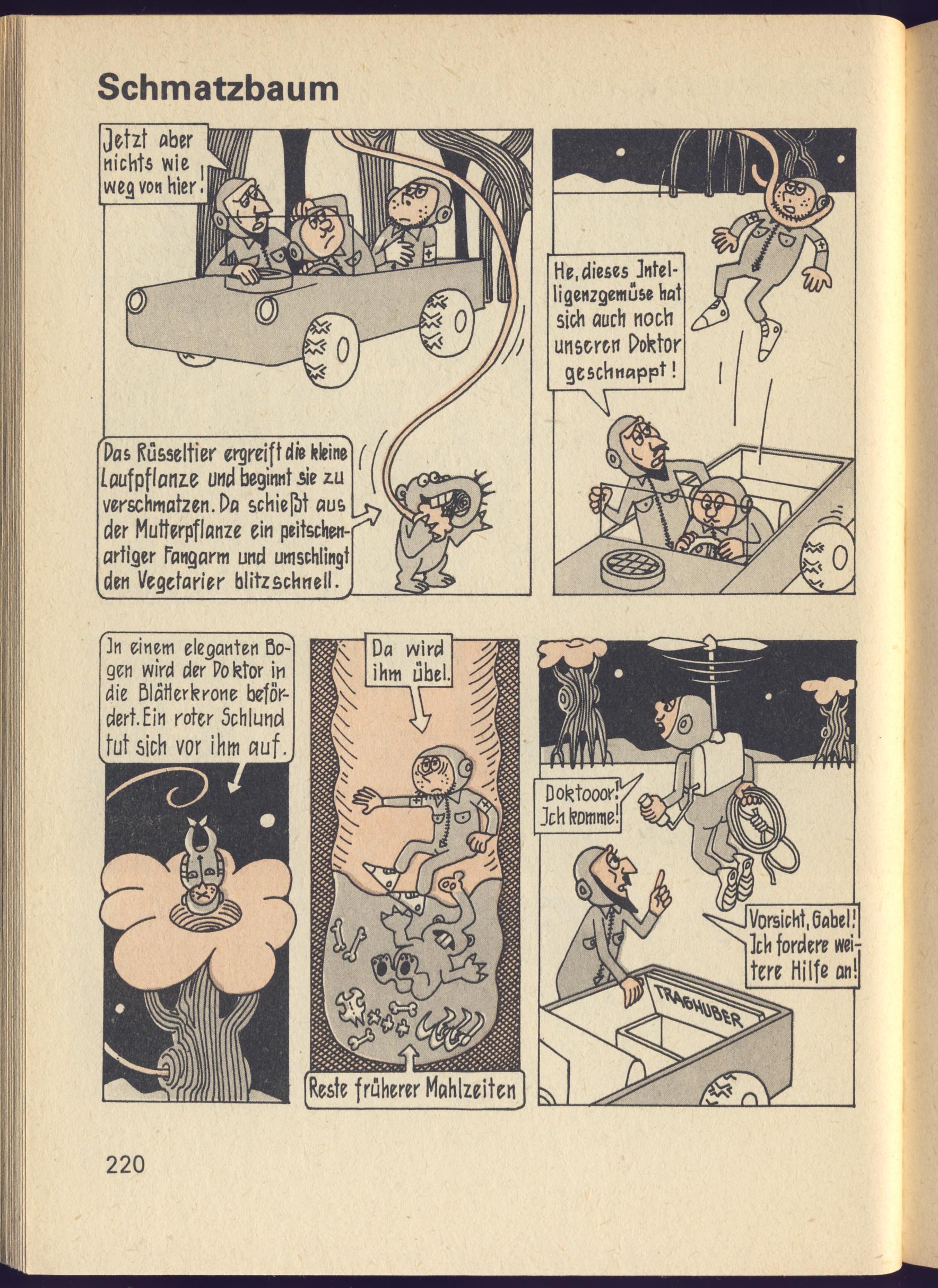 Schmatzbaum

Jetzt aber nichts wie weg von hier!

Das Rüsseltier ergreift die kleine Laufpflanze und beginnt sie zu verschmatzen. Da schießt aus der Mutterpflanze ein peitschenartiger Fangarm und umschlingt den Vegetarier blitzschnell.

He, dieses Intelligenzgemüse hat sich auch noch unseren Doktor geschnappt!

In einem eleganten Bogen wird der Doktor in die Blätterkrone befördert. Ein roter Schlund tut sich vor ihm auf.

Da wird ihm übel.

Reste früherer Mahlzeiten

Doktooor! Ich komme!

Vorsicht, Gabel! Ich fordere weitere Hilfe an!

TRAGHUBER

220